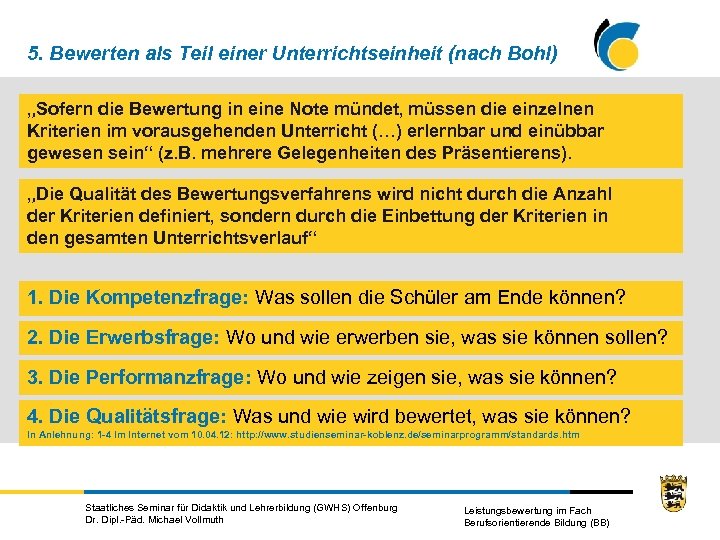 5. Bewerten als Teil einer Unterrichtseinheit (nach Bohl)

„Sofern die Bewertung in eine Note mündet, müssen die einzelnen Kriterien im vorausgehenden Unterricht (…) erlernbar und einübbar gewesen sein“ (z.B. mehrere Gelegenheiten des Präsentierens).

„Die Qualität des Bewertungsverfahrens wird nicht durch die Anzahl der Kriterien definiert, sondern durch die Einbettung der Kriterien in den gesamten Unterrichtsverlauf“

1. Die Kompetenzfrage: Was sollen die Schüler am Ende können?

2. Die Erwerbsfrage: Wo und wie erwerben sie, was sie können sollen?

3. Die Performanzfrage: Wo und wie zeigen sie, was sie können?

4. Die Qualitätsfrage: Was und wie wird bewertet, was sie können?
In Anlehnung: 1-4 im Internet vom 10.04.12: http://www.studienseminar-koblenz.de/seminarprogramm/standards.htm

Staatliches Seminar für Didaktik und Lehrerbildung (GWHS) Offenburg
Dr. Dipl.-Päd. Michael Vollmuth

Leistungsbewertung im Fach
Berufsorientierende Bildung (BB)